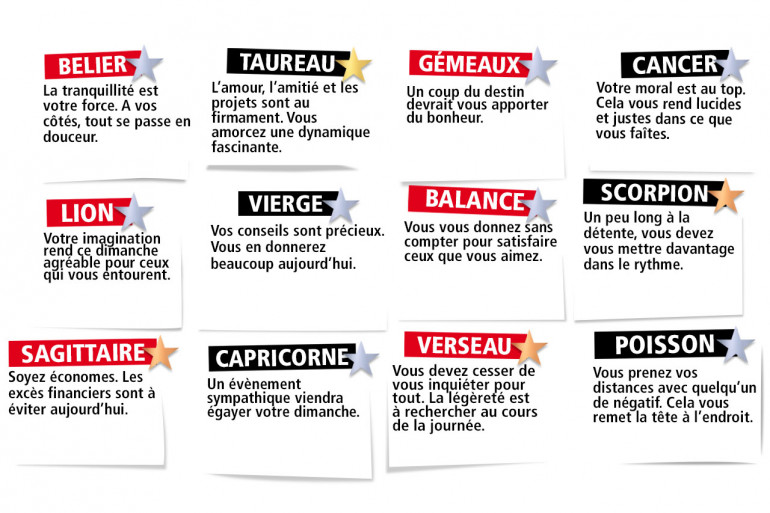 BELIER
La tranquillité est votre force. A vos côtés, tout se passe en douceur.

TAUREAU
L'amour, l'amitié et les projets sont au firmament. Vous amorcez une dynamique fascinante.

GÉMEAUX
Un coup du destin devrait vous apporter du bonheur.

CANCER
Votre moral est au top. Cela vous rend lucides et justes dans ce que vous faîtes.

LION
Votre imagination rend ce dimanche agréable pour ceux qui vous entourent.

VIERGE
Vos conseils sont précieux. Vous en donnerez beaucoup aujourd'hui.

BALANCE
Vous vous donnez sans compter pour satisfaire ceux que vous aimez.

SCORPION
Un peu long à la détente, vous devez vous mettre davantage dans le rythme.

SAGITTAIRE
Soyez économes. Les excès financiers sont à éviter aujourd'hui.

CAPRICORNE
Un évènement sympathique viendra égayer votre dimanche.

VERSEAU
Vous devez cesser de vous inquiéter pour tout. La légèreté est à rechercher au cours de la journée.

POISSON
Vous prenez vos distances avec quelqu'un de négatif. Cela vous remet la tête à l'endroit.